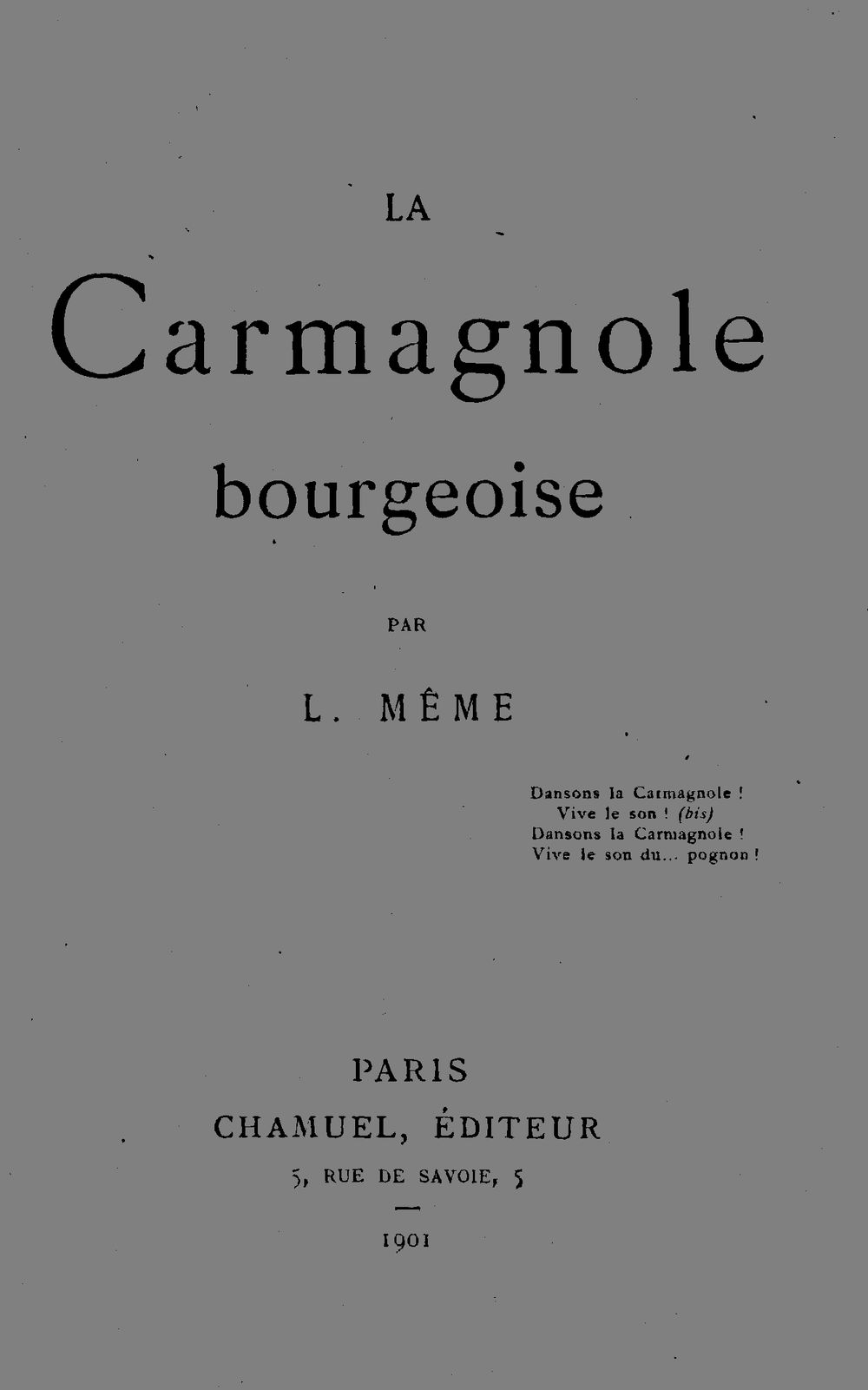 LA

Carmagnole bourgeoise

PAR

L. MÊME

Dansons la Carmagnole !
Vive le son ! (bis)
Dansons la Carmagnole !
Vive le son du... pognon !

PARIS
CHAMUEL, ÉDITEUR
5, RUE DE SAVOIE, 5

1901